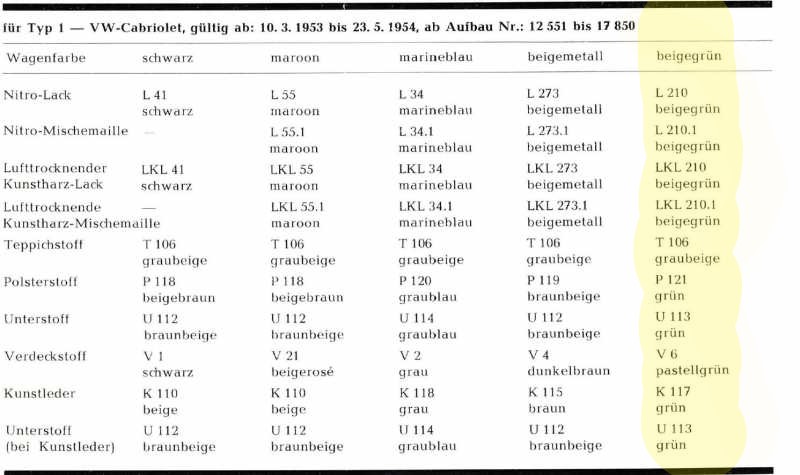 für Typ 1 — VW-Cabriolet, gültig ab: 10. 3. 1953 bis 23. 5. 1954, ab Aufbau Nr.: 12 551 bis 17 850

| Wagenfarbe | schwarz | maroon | marineblau | beigemetall | beigegrün |
|---|---|---|---|---|---|
| Nitro-Lack | L 41 schwarz | L 55 maroon | L 34 marineblau | L 273 beigemetall | L 210 beigegrün |
| Nitro-Mischemaille | — | L 55.1 maroon | L 34.1 marineblau | L 273.1 beigemetall | L 210.1 beigegrün |
| Lufttrocknender Kunstharz-Lack | LKL 41 schwarz | LKL 55 maroon | LKL 34 marineblau | LKL 273 beigemetall | LKL 210 beigegrün |
| Lufttrocknende Kunstharz-Mischemaille | — | LKL 55.1 maroon | LKL 34.1 marineblau | LKL 273.1 beigemetall | LKL 210.1 beigegrün |
| Teppichstoff | T 106 graubeige | T 106 graubeige | T 106 graubeige | T 106 graubeige | T 106 graubeige |
| Polsterstoff | P 118 beigebraun | P 118 beigebraun | P 120 graublau | P 119 braunbeige | P 121 grün |
| Unterstoff | U 112 braunbeige | U 112 braunbeige | U 114 graublau | U 112 braunbeige | U 113 grün |
| Verdeckstoff | V 1 schwarz | V 21 beigerosé | V 2 grau | V 4 dunkelbraun | V 6 pastellgrün |
| Kunstleder | K 110 beige | K 110 beige | K 118 grau | K 115 braun | K 117 grün |
| Unterstoff (bei Kunstleder) | U 112 braunbeige | U 112 braunbeige | U 114 graublau | U 112 braunbeige | U 113 grün |